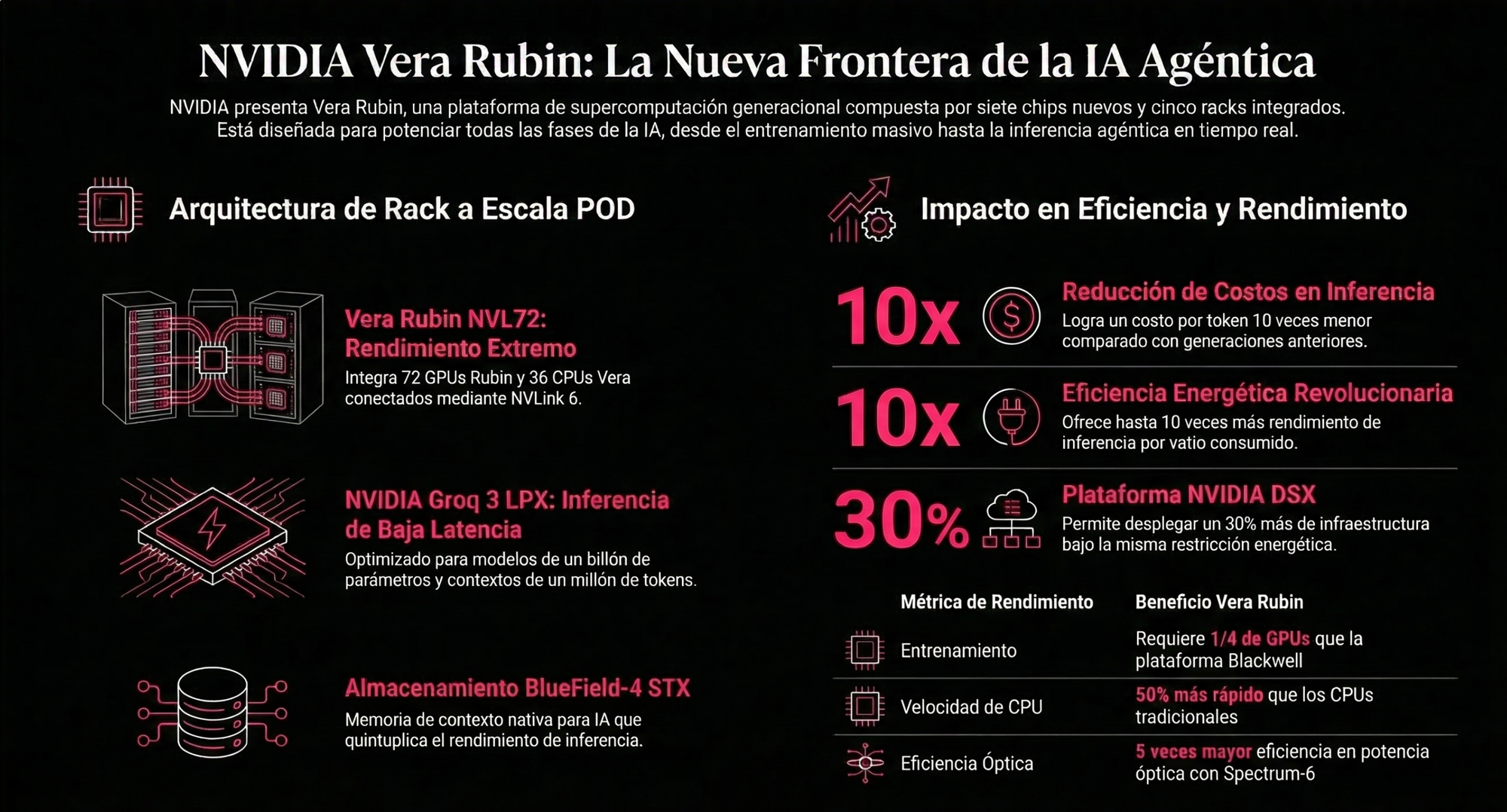 NVIDIA Vera Rubin: La Nueva Frontera de la IA Agéntica

NVIDIA presenta Vera Rubin, una plataforma de supercomputación generacional compuesta por siete chips nuevos y cinco racks integrados. Está diseñada para potenciar todas las fases de la IA, desde el entrenamiento masivo hasta la inferencia agéntica en tiempo real.

Arquitectura de Rack a Escala POD

Vera Rubin NVL72: Rendimiento Extremo
Integra 72 GPUs Rubin y 36 CPUs Vera conectados mediante NVLink 6.

NVIDIA Groq 3 LPX: Inferencia de Baja Latencia
Optimizado para modelos de un billón de parámetros y contextos de un millón de tokens.

Almacenamiento BlueField-4 STX
Memoria de contexto nativa para IA que quintuplica el rendimiento de inferencia.

Impacto en Eficiencia y Rendimiento

10x
Reducción de Costos en Inferencia
Logra un costo por token 10 veces menor comparado con generaciones anteriores.

10x
Eficiencia Energética Revolucionaria
Ofrece hasta 10 veces más rendimiento de inferencia por vatio consumido.

30%
Plataforma NVIDIA DSX
Permite desplegar un 30% más de infraestructura bajo la misma restricción energética.

| Métrica de Rendimiento | Beneficio Vera Rubin |
|---|---|
| Entrenamiento | Requiere 1/4 de GPUs que la plataforma Blackwell |
| Velocidad de CPU | 50% más rápido que los CPUs tradicionales |
| Eficiencia Óptica | 5 veces mayor eficiencia en potencia óptica con Spectrum-6 |